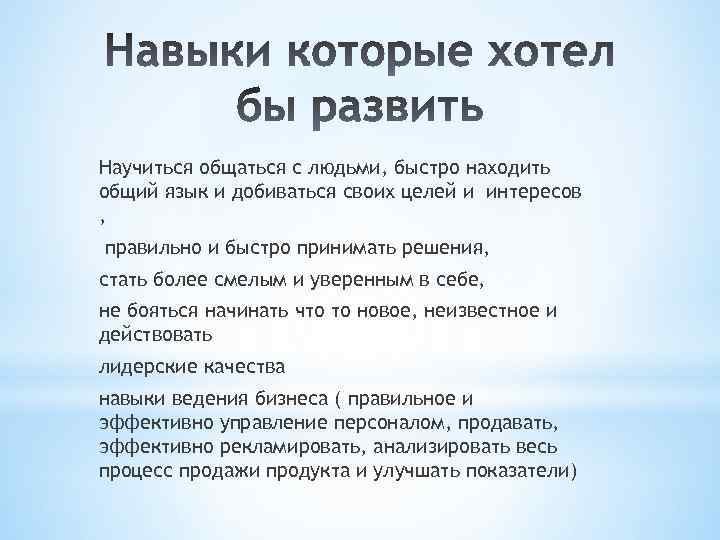 Навыки которые хотел бы развить

Научиться общаться с людьми, быстро находить общий язык и добиваться своих целей и интересов ,

правильно и быстро принимать решения,

стать более смелым и уверенным в себе,

не бояться начинать что то новое, неизвестное и действовать

лидерские качества

навыки ведения бизнеса ( правильное и эффективно управление персоналом, продавать, эффективно рекламировать, анализировать весь процесс продажи продукта и улучшать показатели)